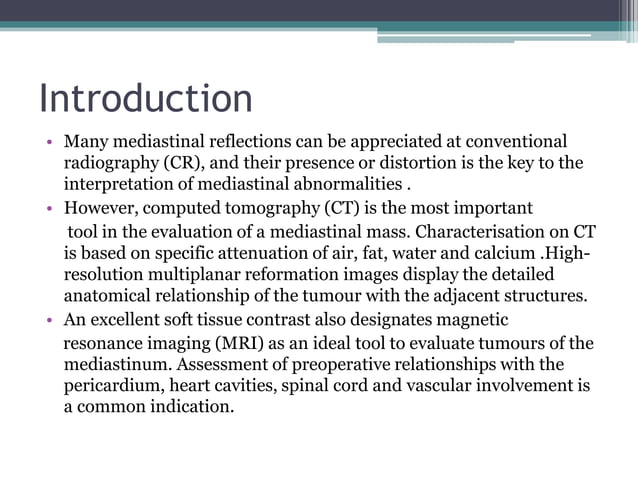 Introduction

• Many mediastinal reflections can be appreciated at conventional radiography (CR), and their presence or distortion is the key to the interpretation of mediastinal abnormalities .

• However, computed tomography (CT) is the most important tool in the evaluation of a mediastinal mass. Characterisation on CT is based on specific attenuation of air, fat, water and calcium .High-resolution multiplanar reformation images display the detailed anatomical relationship of the tumour with the adjacent structures.

• An excellent soft tissue contrast also designates magnetic resonance imaging (MRI) as an ideal tool to evaluate tumours of the mediastinum. Assessment of preoperative relationships with the pericardium, heart cavities, spinal cord and vascular involvement is a common indication.